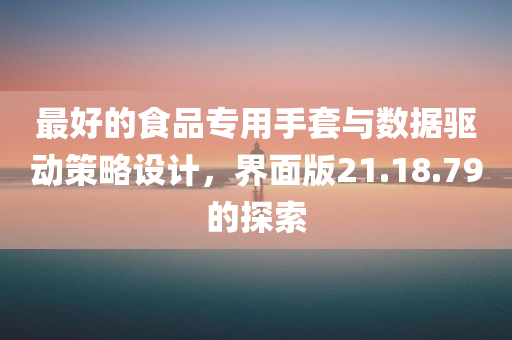 最好的食品专用手套与数据驱动策略设计，界面版21.18.79的探索